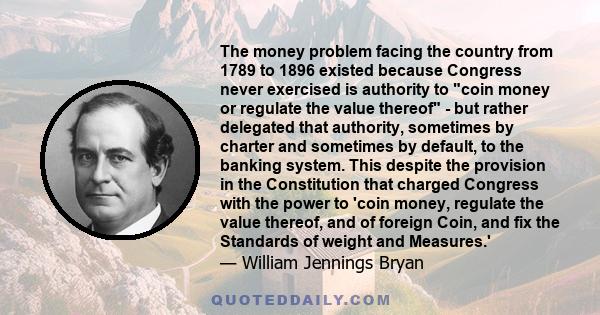 The money problem facing the country from 1789 to 1896 existed because Congress never exercised is authority to "coin money or regulate the value thereof" - but rather delegated that authority, sometimes by charter and sometimes by default, to the banking system. This despite the provision in the Constitution that charged Congress with the power to 'coin money, regulate the value thereof, and of foreign Coin, and fix the Standards of weight and Measures.'
— William Jennings Bryan

QUOTEDDAILY.COM